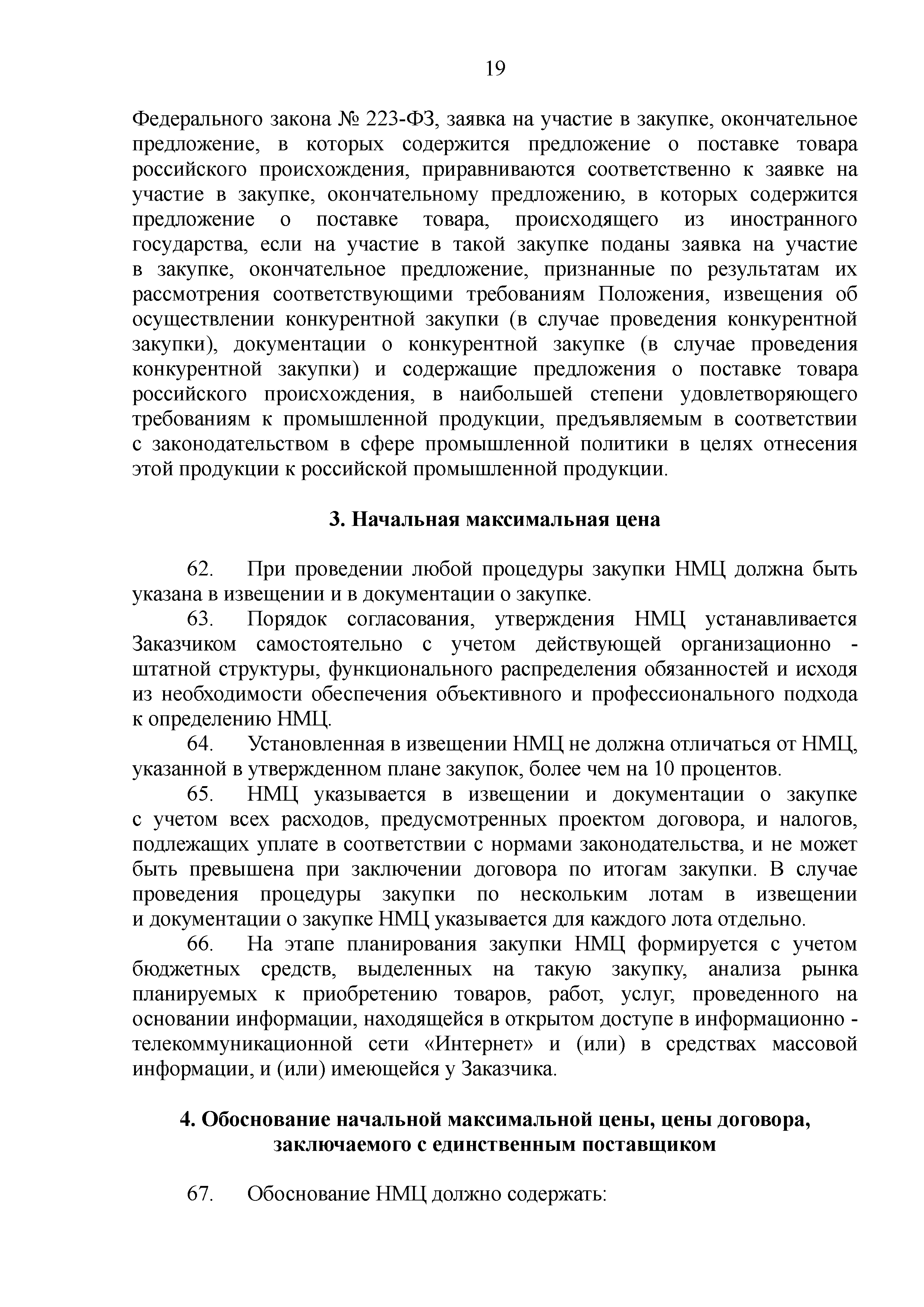 19

Федерального закона № 223-ФЗ, заявка на участие в закупке, окончательное предложение, в которых содержится предложение о поставке товара российского происхождения, приравниваются соответственно к заявке на участие в закупке, окончательному предложению, в которых содержится предложение о поставке товара, происходящего из иностранного государства, если на участие в такой закупке поданы заявка на участие в закупке, окончательное предложение, признанные по результатам их рассмотрения соответствующими требованиям Положения, извещения об осуществлении конкурентной закупки (в случае проведения конкурентной закупки), документации о конкурентной закупке (в случае проведения конкурентной закупки) и содержащие предложения о поставке товара российского происхождения, в наибольшей степени удовлетворяющего требованиям к промышленной продукции, предъявляемым в соответствии с законодательством в сфере промышленной политики в целях отнесения этой продукции к российской промышленной продукции.

3. Начальная максимальная цена

62. При проведении любой процедуры закупки НМЦ должна быть указана в извещении и в документации о закупке.

63. Порядок согласования, утверждения НМЦ устанавливается Заказчиком самостоятельно с учетом действующей организационно - штатной структуры, функционального распределения обязанностей и исходя из необходимости обеспечения объективного и профессионального подхода к определению НМЦ.

64. Установленная в извещении НМЦ не должна отличаться от НМЦ, указанной в утвержденном плане закупок, более чем на 10 процентов.

65. НМЦ указывается в извещении и документации о закупке с учетом всех расходов, предусмотренных проектом договора, и налогов, подлежащих уплате в соответствии с нормами законодательства, и не может быть превышена при заключении договора по итогам закупки. В случае проведения процедуры закупки по нескольким лотам в извещении и документации о закупке НМЦ указывается для каждого лота отдельно.

66. На этапе планирования закупки НМЦ формируется с учетом бюджетных средств, выделенных на такую закупку, анализа рынка планируемых к приобретению товаров, работ, услуг, проведенного на основании информации, находящейся в открытом доступе в информационно - телекоммуникационной сети «Интернет» и (или) в средствах массовой информации, и (или) имеющейся у Заказчика.

4. Обоснование начальной максимальной цены, цены договора, заключаемого с единственным поставщиком

67. Обоснование НМЦ должно содержать: